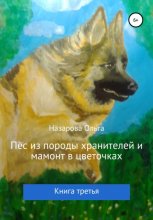 Назарова Ольга

Пес из породы хранителей и мамонт в цветочках

Книга третья